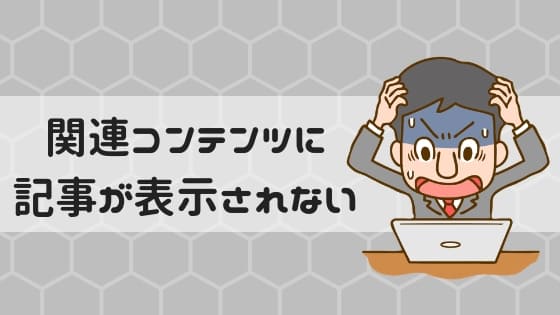 関連コンテンツに
記事が表示されない